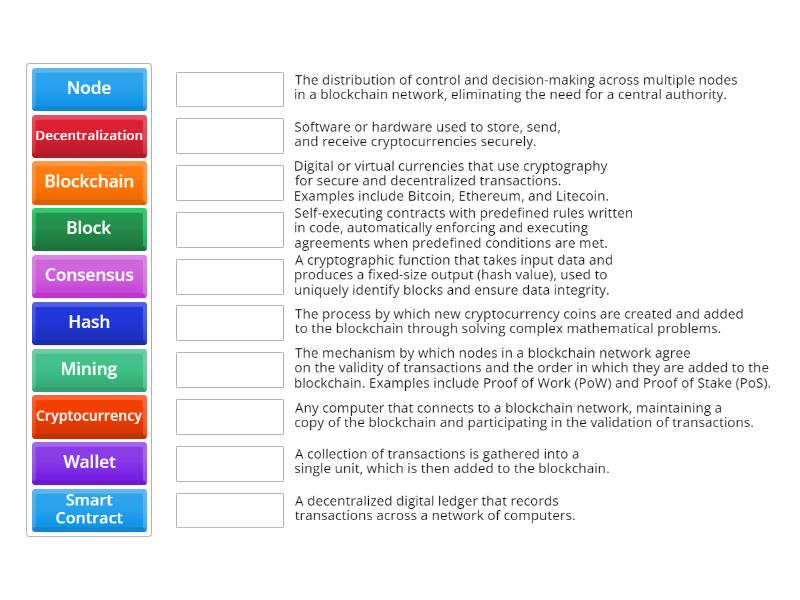 Node
Decentralization
Blockchain
Block
Consensus
Hash
Mining
Cryptocurrency
Wallet
Smart Contract

The distribution of control and decision-making across multiple nodes in a blockchain network, eliminating the need for a central authority.

Software or hardware used to store, send, and receive cryptocurrencies securely.

Digital or virtual currencies that use cryptography for secure and decentralized transactions. Examples include Bitcoin, Ethereum, and Litecoin.

Self-executing contracts with predefined rules written in code, automatically enforcing and executing agreements when predefined conditions are met.

A cryptographic function that takes input data and produces a fixed-size output (hash value), used to uniquely identify blocks and ensure data integrity.

The process by which new cryptocurrency coins are created and added to the blockchain through solving complex mathematical problems.

The mechanism by which nodes in a blockchain network agree on the validity of transactions and the order in which they are added to the blockchain. Examples include Proof of Work (PoW) and Proof of Stake (PoS).

Any computer that connects to a blockchain network, maintaining a copy of the blockchain and participating in the validation of transactions.

A collection of transactions is gathered into a single unit, which is then added to the blockchain.

A decentralized digital ledger that records transactions across a network of computers.